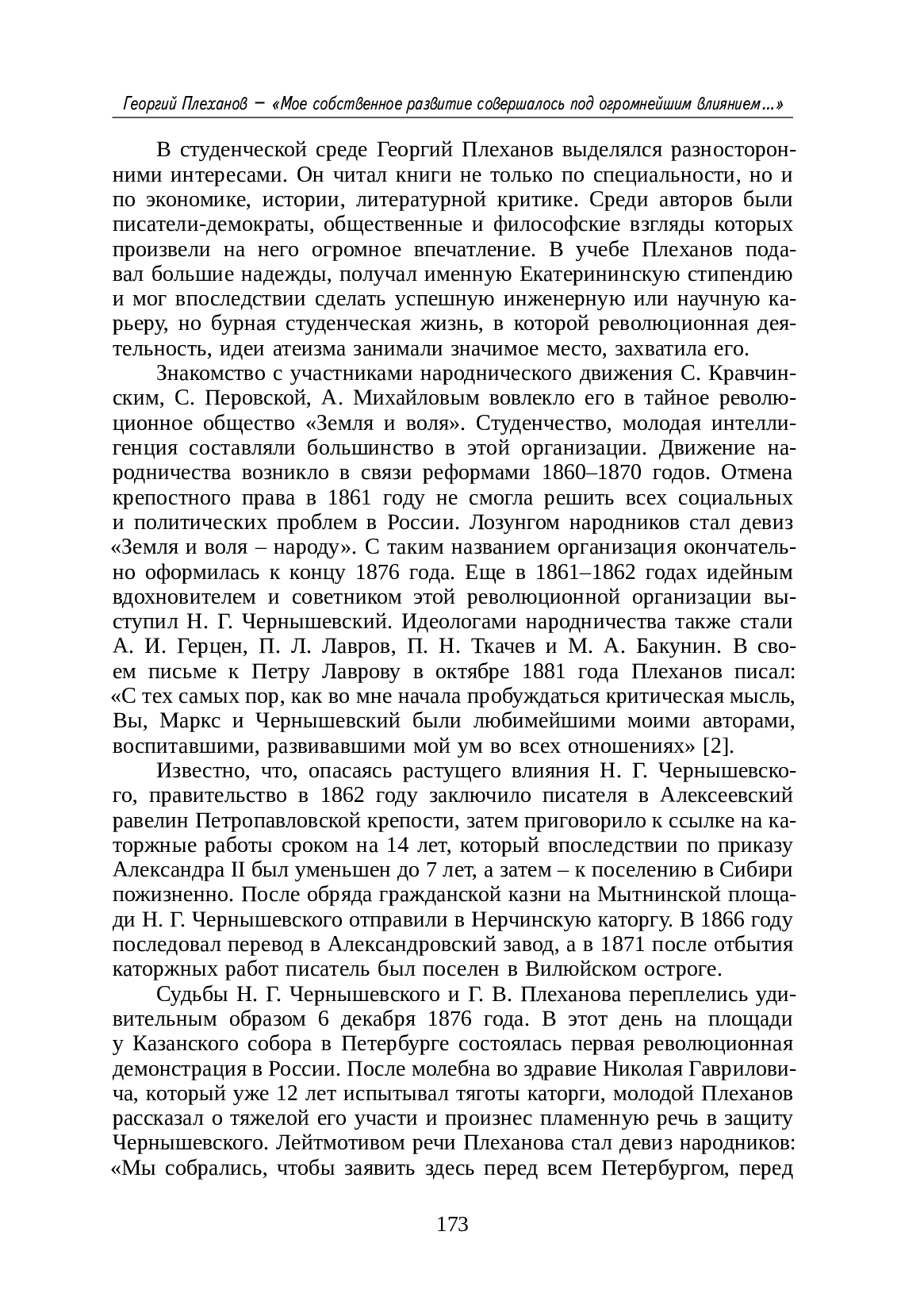 Георгий Плеханов – «Мое собственное развитие совершалось под огромнейшим влиянием...»

В студенческой среде Георгий Плеханов выделялся разносторонними интересами. Он читал книги не только по специальности, но и по экономике, истории, литературной критике. Среди авторов были писатели-демократы, общественные и философские взгляды которых произвели на него огромное впечатление. В учебе Плеханов подавал большие надежды, получал именную Екатерининскую стипендию и мог впоследствии сделать успешную инженерную или научную карьеру, но бурная студенческая жизнь, в которой революционная деятельность, идеи атеизма занимали значимое место, захватила его.

Знакомство с участниками народнического движения С. Кравчинским, С. Перовской, А. Михайловым вовлекло его в тайное революционное общество «Земля и воля». Студенчество, молодая интеллигенция составляли большинство в этой организации. Движение народничества возникло в связи реформами 1860–1870 годов. Отмена крепостного права в 1861 году не смогла решить всех социальных и политических проблем в России. Лозунгом народников стал девиз «Земля и воля – народу». С таким названием организация окончательно оформилась к концу 1876 года. Еще в 1861–1862 годах идейным вдохновителем и советником этой революционной организации выступил Н. Г. Чернышевский. Идеологами народничества также стали А. И. Герцен, П. Л. Лавров, П. Н. Ткачев и М. А. Бакунин. В своем письме к Петру Лаврову в октябре 1881 года Плеханов писал: «С тех самых пор, как во мне начала пробуждаться критическая мысль, Вы, Маркс и Чернышевский были любимейшими моими авторами, воспитавшими, развивавшими мой ум во всех отношениях» [2].

Известно, что, опасаясь растущего влияния Н. Г. Чернышевского, правительство в 1862 году заключило писателя в Алексеевский равелин Петропавловской крепости, затем приговорило к ссылке на каторжные работы сроком на 14 лет, который впоследствии по приказу Александра II был уменьшен до 7 лет, а затем – к поселению в Сибири пожизненно. После обряда гражданской казни на Мытнинской площади Н. Г. Чернышевского отправили в Нерчинскую каторгу. В 1866 году последовал перевод в Александровский завод, а в 1871 после отбытия каторжных работ писатель был поселен в Вилюйском остроге.

Судьбы Н. Г. Чернышевского и Г. В. Плеханова переплелись удивительным образом 6 декабря 1876 года. В этот день на площади у Казанского собора в Петербурге состоялась первая революционная демонстрация в России. После молебна во здравие Николая Гавриловича, который уже 12 лет испытывал тяготы каторги, молодой Плеханов рассказал о тяжелой его участи и произнес пламенную речь в защиту Чернышевского. Лейтмотивом речи Плеханова стал девиз народников: «Мы собрались, чтобы заявить здесь перед всем Петербургом, перед

173